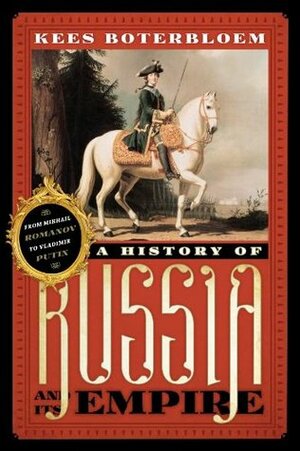 KEES BOTERBLOEM

FROM MIKHAIL ROMANOV TO VLADIMIR PUTIN

A HISTORY OF

RUSSIA

AND ITS EMPIRE